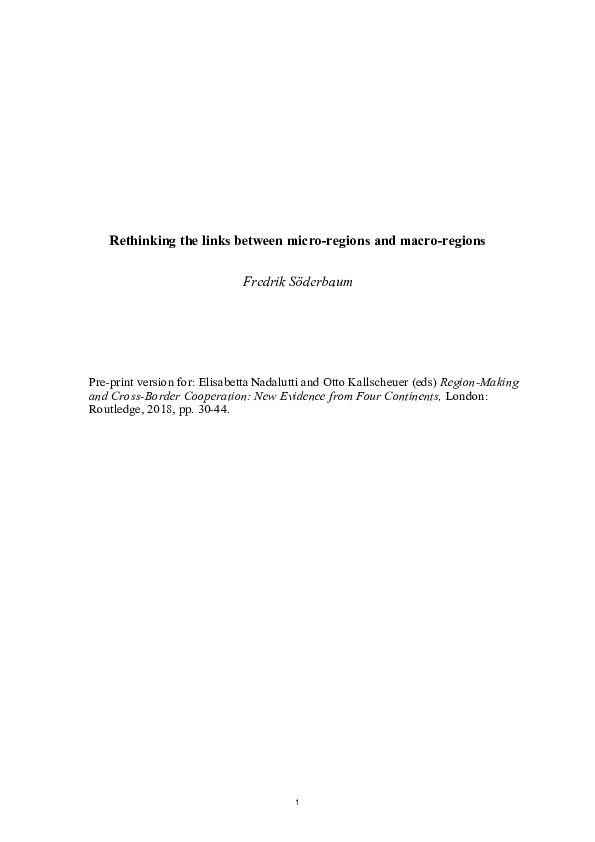 Rethinking the links between micro-regions and macro-regions

Fredrik Söderbaum

Pre-print version for: Elisabetta Nadalutti and Otto Kallscheuer (eds) Region-Making and Cross-Border Cooperation: New Evidence from Four Continents, London: Routledge, 2018, pp. 30-44.

1